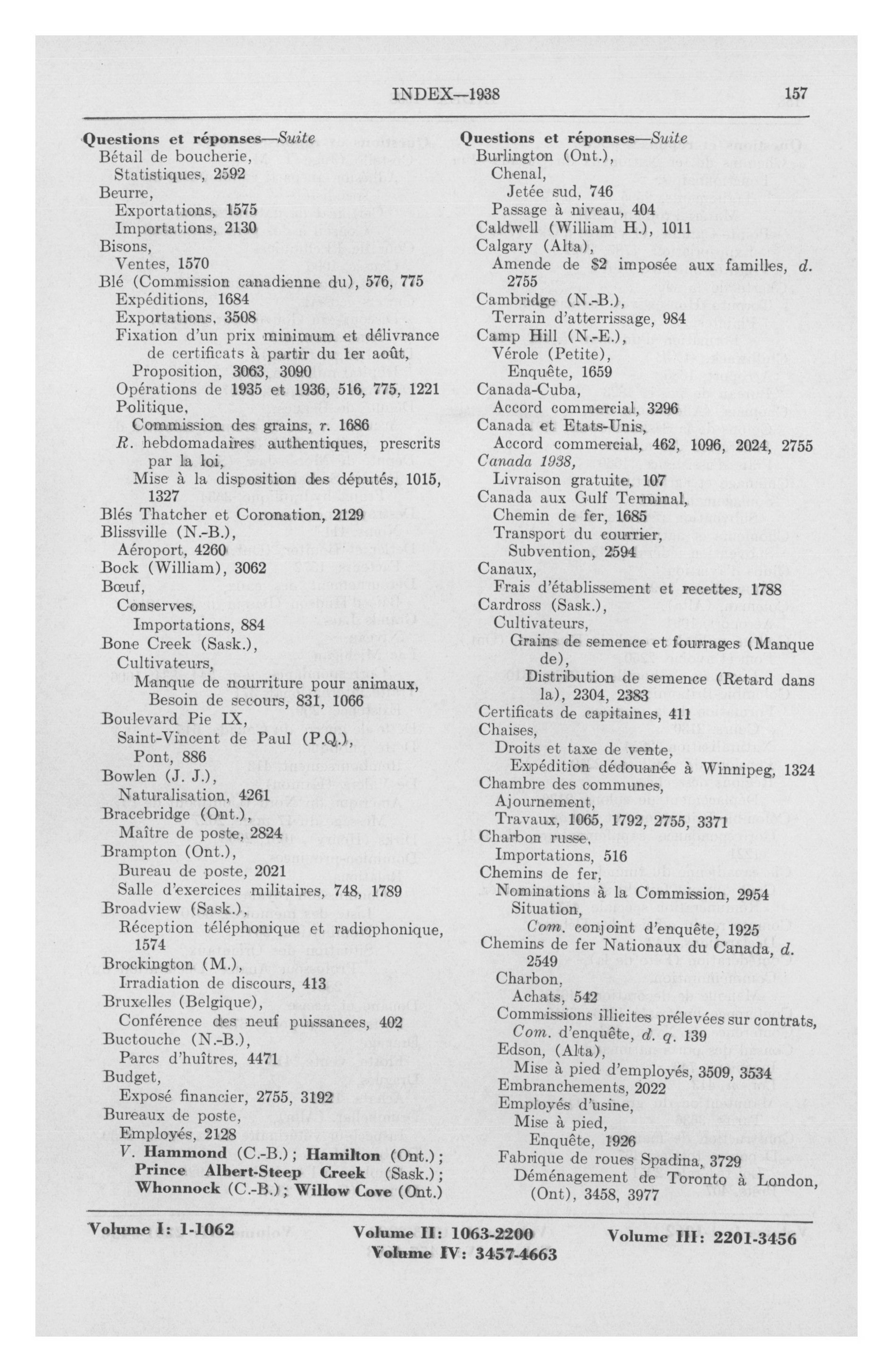 INDEX—1938 157

Questions et réponses—Suite
Bétail de boucherie,
Statistiques, 2592
Beurre,
Exportations, 1575
Importations, 2130
Bisons,
Ventes, 1570
Blé (Commission canadienne du), 576, 775
Expéditions, 1684
Exportations, 3508
Fixation d'un prix minimum et délivrance de certificats à partir du 1er août,
Proposition, 3063, 3090
Opérations de 1935 et 1936, 516, 775, 1221
Politique,
Commission des grains, r. 1686
R. hebdomadaires authentiques, prescrits par la loi,
Mise à la disposition des députés, 1015, 1327
Blés Thatcher et Coronation, 2129
Blissville (N.-B.),
Aéroport, 4260
Bock (William), 3062
Bœuf,
Conserves,
Importations, 884
Bone Creek (Sask.),
Cultivateurs,
Manque de nourriture pour animaux,
Besoin de secours, 831, 1066
Boulevard Pie IX,
Saint-Vincent de Paul (P.Q.),
Pont, 886
Bowlen (J. J.),
Naturalisation, 4261
Bracebridge (Ont.),
Maître de poste, 2824
Brampton (Ont.),
Bureau de poste, 2021
Salle d'exercices militaires, 748, 1789
Broadview (Sask.),
Réception téléphonique et radiophonique, 1574
Brockington (M.),
Irradiation de discours, 413
Bruxelles (Belgique),
Conférence des neuf puissances, 402
Buctouche (N.-B.),
Parcs d'huîtres, 4471
Budget,
Exposé financier, 2755, 3192
Bureaux de poste,
Employés, 2128
V. Hammond (C.-B.); Hamilton (Ont.); Prince Albert-Steep Creek (Sask.); Whonnock (C.-B.); Willow Cove (Ont.)

Questions et réponses—Suite
Burlington (Ont.),
Chenal,
Jetée sud, 746
Passage à niveau, 404
Caldwell (William H.), 1011
Calgary (Alta),
Amende de $2 imposée aux familles, d. 2755
Cambridge (N.-B.),
Terrain d'atterrissage, 984
Camp Hill (N.-E.),
Vérole (Petite),
Enquête, 1659
Canada-Cuba,
Accord commercial, 3296
Canada et Etats-Unis,
Accord commercial, 462, 1096, 2024, 2755
Canada 1938,
Livraison gratuite, 107
Canada aux Gulf Terminal,
Chemin de fer, 1685
Transport du courrier,
Subvention, 2594
Canaux,
Frais d'établissement et recettes, 1788
Cardross (Sask.),
Cultivateurs,
Grains de semence et fourrages (Manque de),
Distribution de semence (Retard dans la), 2304, 2383
Certificats de capitaines, 411
Chaises,
Droits et taxe de vente,
Expédition dédouanée à Winnipeg, 1324
Chambre des communes,
Ajournement,
Travaux, 1065, 1792, 2755, 3371
Charbon russe,
Importations, 516
Chemins de fer,
Nominations à la Commission, 2954
Situation,
Com. conjoint d'enquête, 1925
Chemins de fer Nationaux du Canada, d. 2549
Charbon,
Achats, 542
Commissions illicites prélevées sur contrats,
Com. d'enquête, d. q. 139
Edson, (Alta),
Mise à pied d'employés, 3509, 3534
Embranchements, 2022
Employés d'usine,
Mise à pied,
Enquête, 1926
Fabrique de roues Spadina, 3729
Déménagement de Toronto à London, (Ont), 3458, 3977

Volume I: 1-1062 Volume II: 1063-2200 Volume III: 2201-3456
Volume IV: 3457-4663